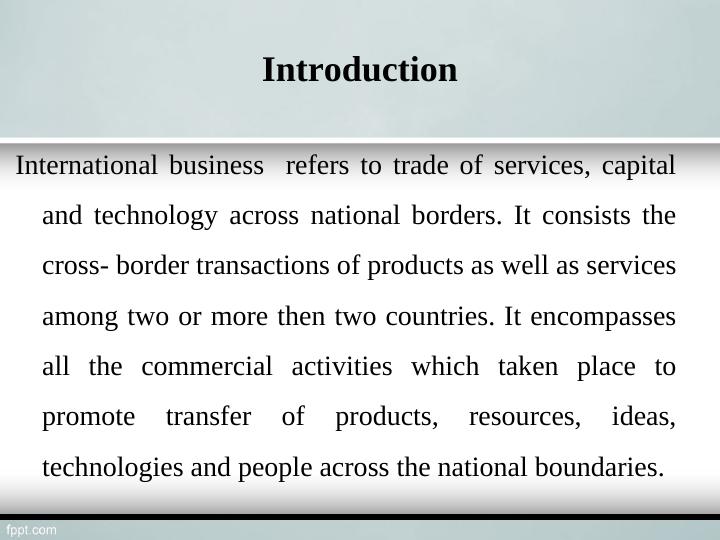 Introduction

International business refers to trade of services, capital and technology across national borders. It consists the cross- border transactions of products as well as services among two or more then two countries. It encompasses all the commercial activities which taken place to promote transfer of products, resources, ideas, technologies and people across the national boundaries.

fppt.com